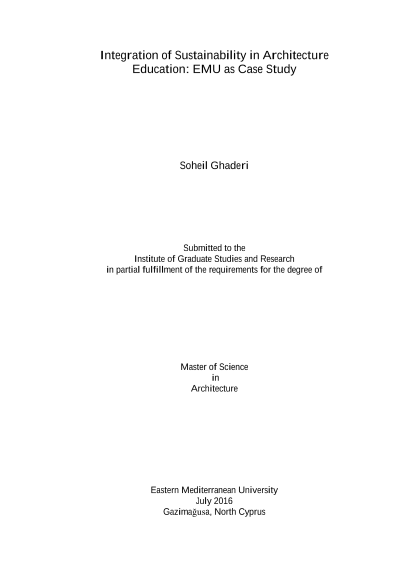 Integration of Sustainability in Architecture Education: EMU as Case Study

Soheil Ghaderi

Submitted to the
Institute of Graduate Studies and Research
in partial fulfillment of the requirements for the degree of

Master of Science
in
Architecture

Eastern Mediterranean University
July 2016
Gazimağusa, North Cyprus